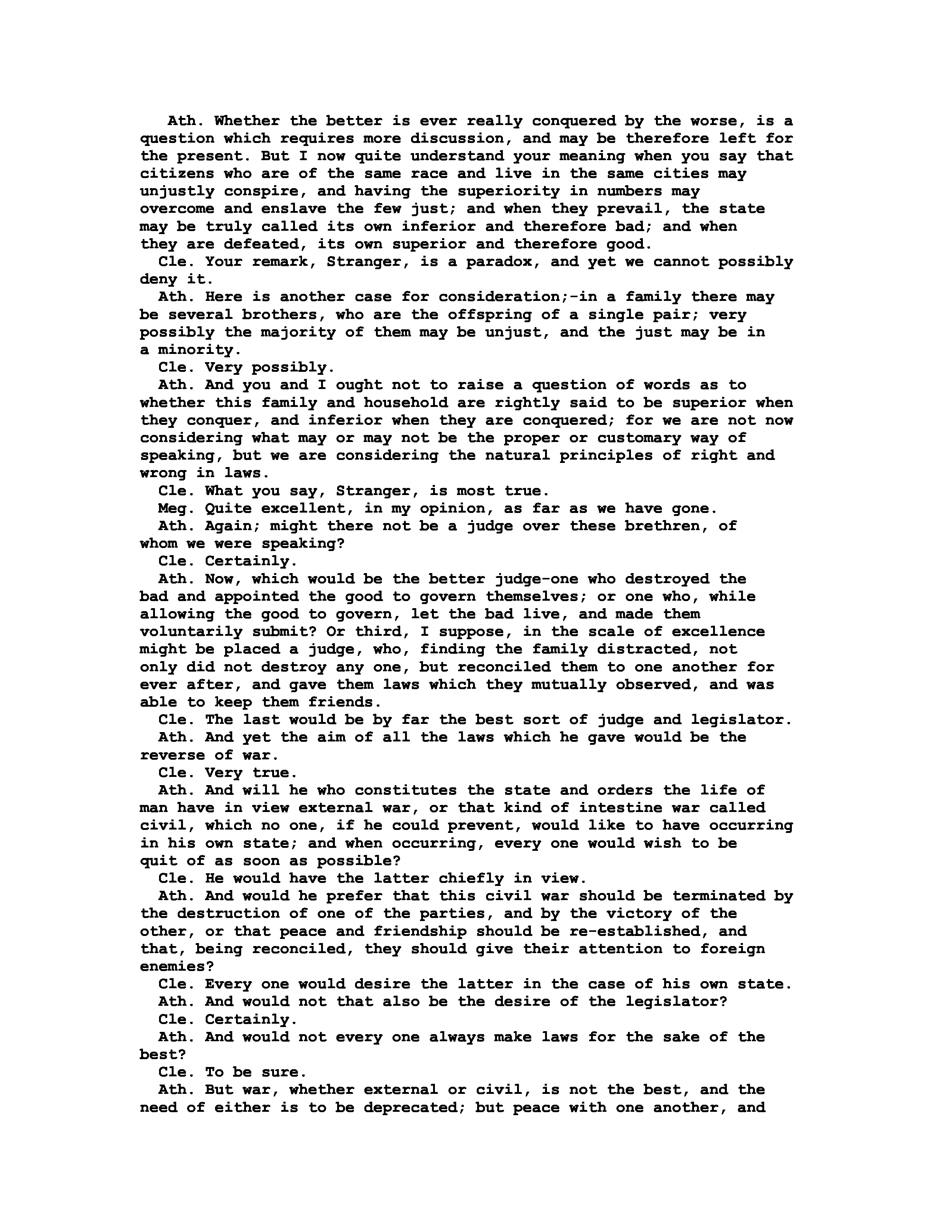 Ath. Whether the better is ever really conquered by the worse, is a question which requires more discussion, and may be therefore left for the present. But I now quite understand your meaning when you say that citizens who are of the same race and live in the same cities may unjustly conspire, and having the superiority in numbers may overcome and enslave the few just; and when they prevail, the state may be truly called its own inferior and therefore bad; and when they are defeated, its own superior and therefore good.

Cle. Your remark, Stranger, is a paradox, and yet we cannot possibly deny it.

Ath. Here is another case for consideration;-in a family there may be several brothers, who are the offspring of a single pair; very possibly the majority of them may be unjust, and the just may be in a minority.

Cle. Very possibly.

Ath. And you and I ought not to raise a question of words as to whether this family and household are rightly said to be superior when they conquer, and inferior when they are conquered; for we are not now considering what may or may not be the proper or customary way of speaking, but we are considering the natural principles of right and wrong in laws.

Cle. What you say, Stranger, is most true.

Meg. Quite excellent, in my opinion, as far as we have gone.

Ath. Again; might there not be a judge over these brethren, of whom we were speaking?

Cle. Certainly.

Ath. Now, which would be the better judge-one who destroyed the bad and appointed the good to govern themselves; or one who, while allowing the good to govern, let the bad live, and made them voluntarily submit? Or third, I suppose, in the scale of excellence might be placed a judge, who, finding the family distracted, not only did not destroy any one, but reconciled them to one another for ever after, and gave them laws which they mutually observed, and was able to keep them friends.

Cle. The last would be by far the best sort of judge and legislator.

Ath. And yet the aim of all the laws which he gave would be the reverse of war.

Cle. Very true.

Ath. And will he who constitutes the state and orders the life of man have in view external war, or that kind of intestine war called civil, which no one, if he could prevent, would like to have occurring in his own state; and when occurring, every one would wish to be quit of as soon as possible?

Cle. He would have the latter chiefly in view.

Ath. And would he prefer that this civil war should be terminated by the destruction of one of the parties, and by the victory of the other, or that peace and friendship should be re-established, and that, being reconciled, they should give their attention to foreign enemies?

Cle. Every one would desire the latter in the case of his own state.

Ath. And would not that also be the desire of the legislator?

Cle. Certainly.

Ath. And would not every one always make laws for the sake of the best?

Cle. To be sure.

Ath. But war, whether external or civil, is not the best, and the need of either is to be deprecated; but peace with one another, and